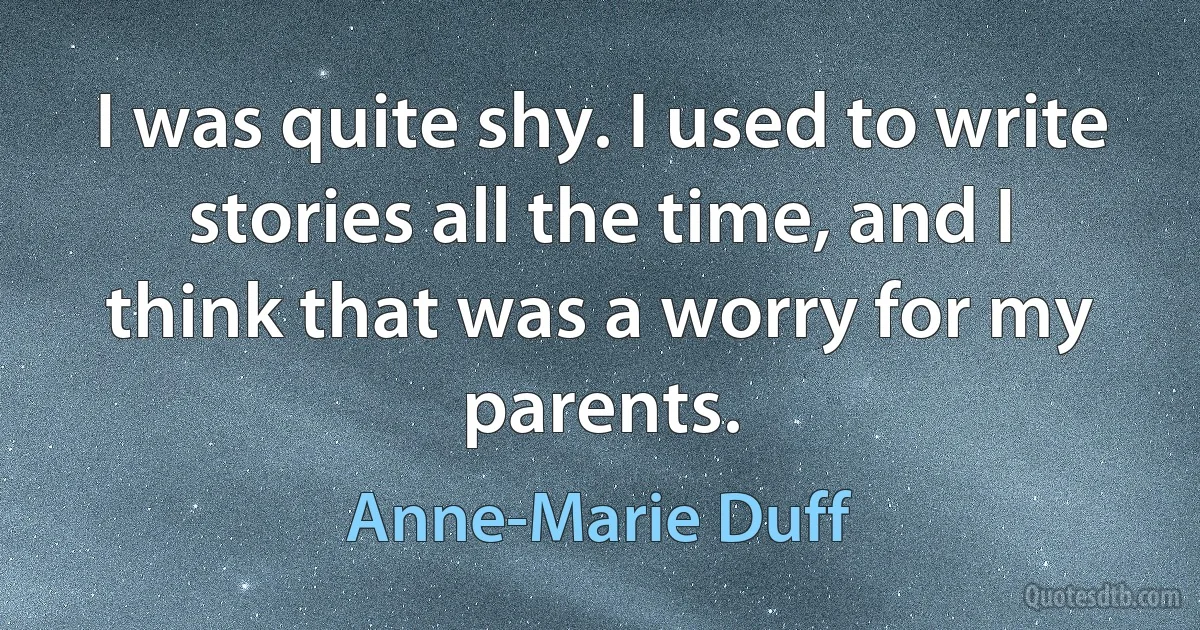 I was quite shy. I used to write stories all the time, and I think that was a worry for my parents.

Anne-Marie Duff

Quotesdtb.com